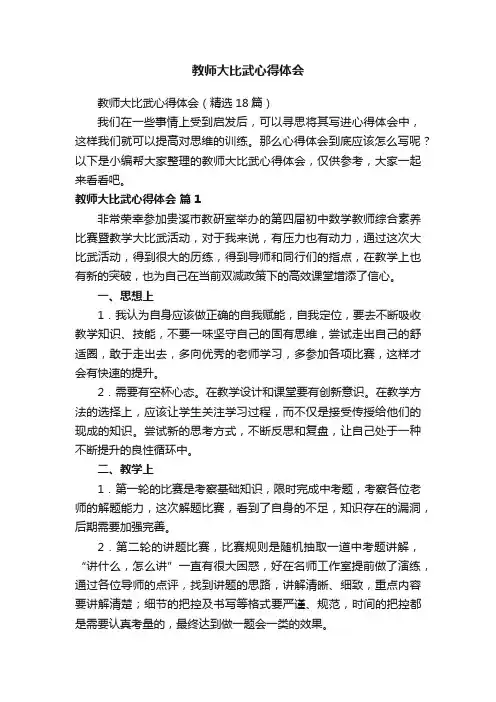 教师大比武心得体会

教师大比武心得体会（精选18篇）

我们在一些事情上受到启发后，可以寻思将其写进心得体会中，这样我们就可以提高对思维的训练。那么心得体会到底应该怎么写呢？以下是小编帮大家整理的教师大比武心得体会，仅供参考，大家一起来看看吧。

教师大比武心得体会 篇1

非常荣幸参加贵溪市教研室举办的第四届初中数学教师综合素养比赛暨教学大比武活动，对于我来说，有压力也有动力，通过这次大比武活动，得到很大的历练，得到导师和同行们的指点，在教学上也有新的突破，也为自己在当前双减政策下的高效课堂增添了信心。

一、思想上

1．我认为自身应该做正确的自我赋能，自我定位，要去不断吸收教学知识、技能，不要一味坚守自己的固有思维，尝试走出自己的舒适圈，敢于走出去，多向优秀的老师学习，多参加各项比赛，这样才会有快速的提升。

2．需要有空杯心态。在教学设计和课堂要有创新意识。在教学方法的选择上，应该让学生关注学习过程，而不仅是接受传授给他们的现成的知识。尝试新的思考方式，不断反思和复盘，让自己处于一种不断提升的良性循环中。

二、教学上

1．第一轮的比赛是考察基础知识，限时完成中考题，考察各位老师的解题能力，这次解题比赛，看到了自身的不足，知识存在的漏洞，后期需要加强完善。

2．第二轮的讲题比赛，比赛规则是随机抽取一道中考题讲解，“讲什么，怎么讲”一直有很大困惑，好在名师工作室提前做了演练，通过各位导师的点评，找到讲题的思路，讲解清晰、细致，重点内容要讲解清楚；细节的把控及书写等格式要严谨、规范，时间的把控都是需要认真考量的，最终达到做一题会一类的效果。